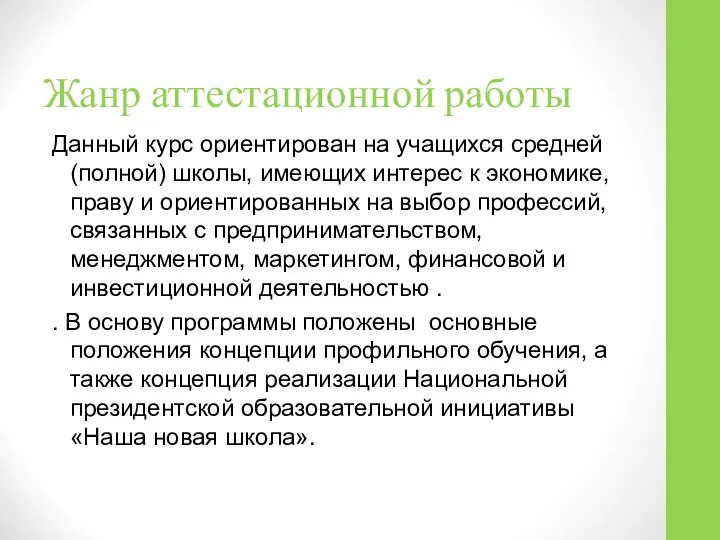 Жанр аттестационной работы

Данный курс ориентирован на учащихся средней (полной) школы, имеющих интерес к экономике, праву и ориентированных на выбор профессий, связанных с предпринимательством, менеджментом, маркетингом, финансовой и инвестиционной деятельностью .

. В основу программы положены основные положения концепции профильного обучения, а также концепция реализации Национальной президентской образовательной инициативы «Наша новая школа».